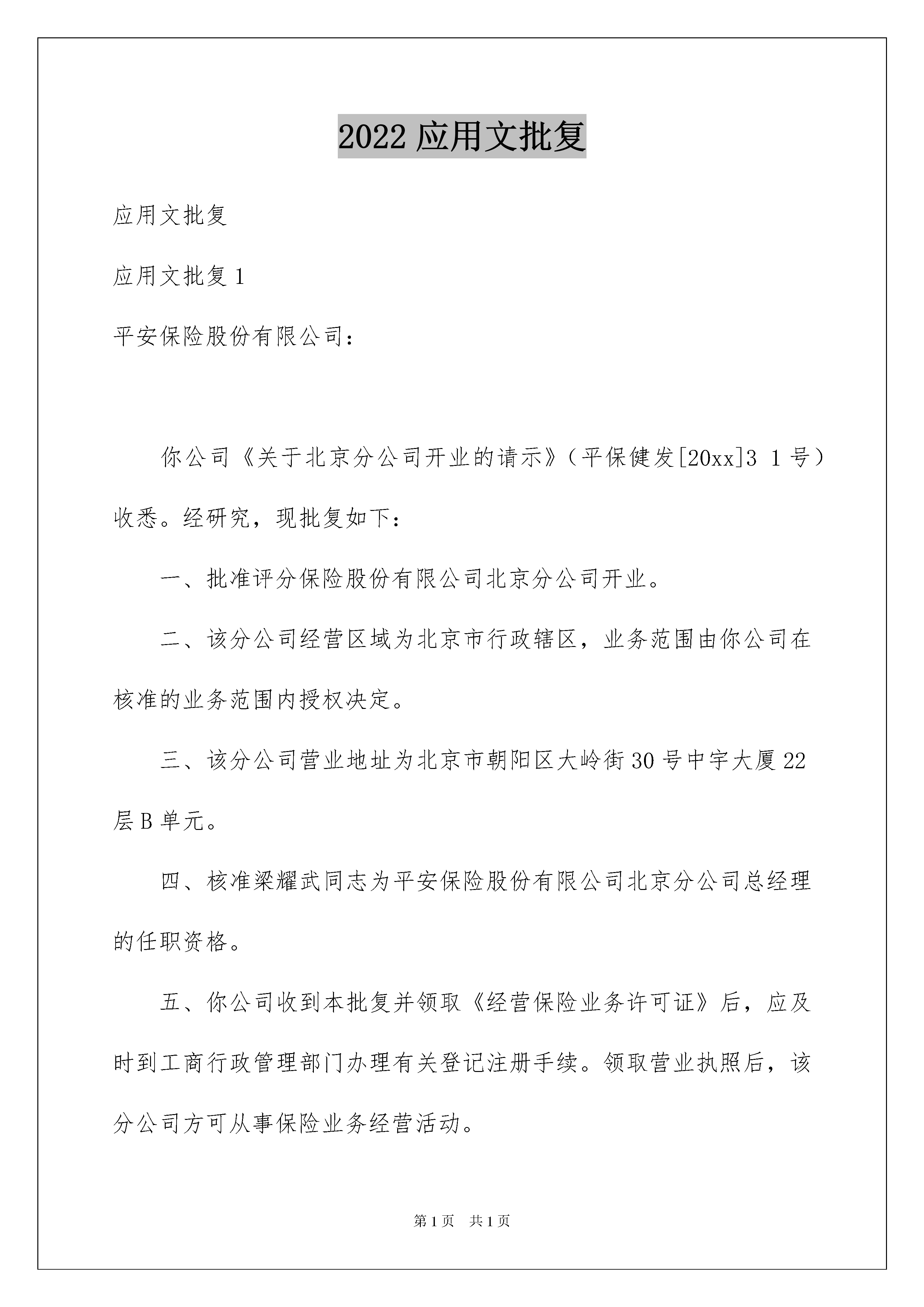 2022 应用文批复

应用文批复

应用文批复 1

平安保险股份有限公司：

你公司《关于北京分公司开业的请示》（平保健发[20xx]3 1 号）收悉。经研究，现批复如下：

一、批准评分保险股份有限公司北京分公司开业。

二、该分公司经营区域为北京市行政辖区，业务范围由你公司在核准的业务范围内授权决定。

三、该分公司营业地址为北京市朝阳区大岭街 30 号中宇大厦 22 层 B 单元。

四、核准梁耀武同志为平安保险股份有限公司北京分公司总经理的任职资格。

五、你公司收到本批复并领取《经营保险业务许可证》后，应及时到工商行政管理部门办理有关登记注册手续。领取营业执照后，该分公司方可从事保险业务经营活动。

第 1 页 共 1 页